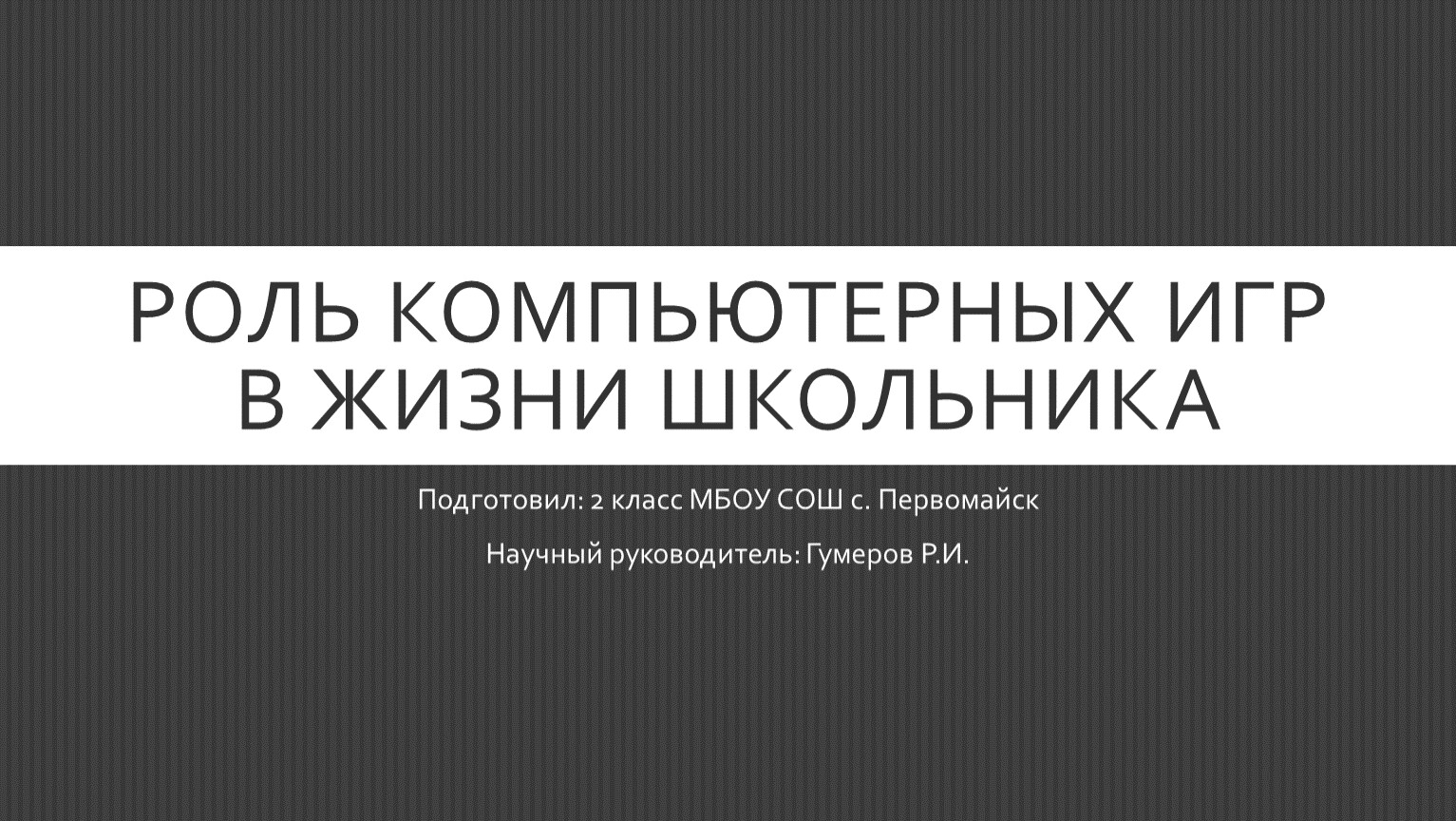 РОЛЬ КОМПЬЮТЕРНЫХ ИГР В ЖИЗНИ ШКОЛЬНИКА

Подготовил: 2 класс МБОУ СОШ с. Первомайск

Научный руководитель: Гумеров Р.И.